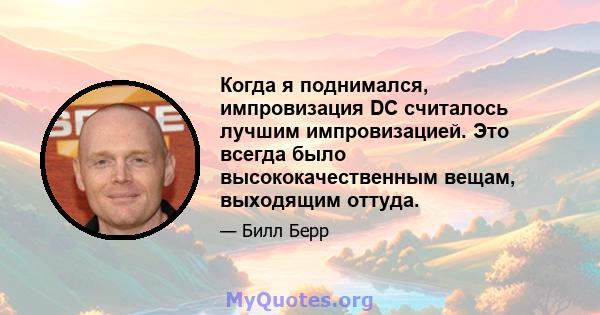 Когда я поднимался, импровизация DC считалось лучшим импровизацией. Это всегда было высококачественным вещам, выходящим оттуда.

— Билл Берр

MyQuotes.org